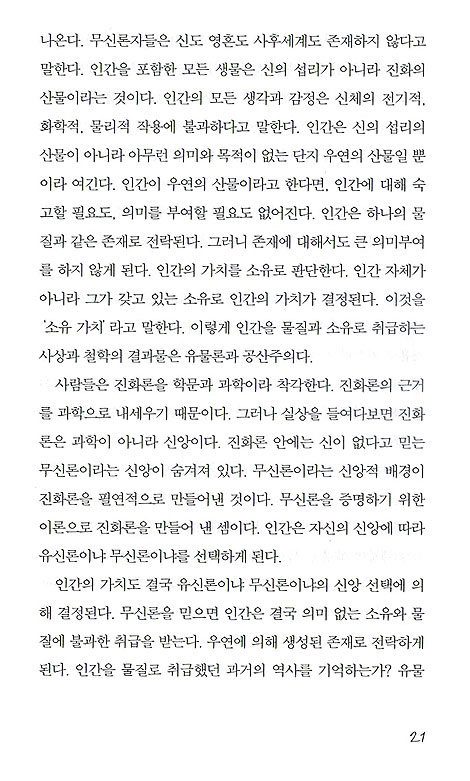 나온다. 무신론자들은 신도 영혼도 사후세계도 존재하지 않다고 말한다. 인간을 포함한 모든 생물은 신의 섭리가 아니라 진화의 산물이라는 것이다. 인간의 모든 생각과 감정은 신체의 전기적, 화학적, 물리적 작용에 불과하다고 말한다. 인간은 신의 섭리의 산물이 아니라 아무런 의미와 목적이 없는 단지 우연의 산물일 뿐이라 여긴다. 인간이 우연의 산물이라고 한다면, 인간에 대해 숙고할 필요도, 의미를 부여할 필요도 없어진다. 인간은 하나의 물질과 같은 존재로 전락된다. 그러니 존재에 대해서도 큰 의미부여를 하지 않게 된다. 인간의 가치를 소유로 판단한다. 인간 자체가 아니라 그가 갖고 있는 소유로 인간의 가치가 결정된다. 이것을 '소유 가치' 라고 말한다. 이렇게 인간을 물질과 소유로 취급하는 사상과 철학의 결과물은 유물론과 공산주의다.

사람들은 진화론을 학문과 과학이라 착각한다. 진화론의 근거를 과학으로 내세우기 때문이다. 그러나 실상을 들여다보면 진화론은 과학이 아니라 신앙이다. 진화론 안에는 신이 없다고 믿는 무신론이라는 신앙이 숨겨져 있다. 무신론이라는 신앙적 배경이 진화론을 필연적으로 만들어낸 것이다. 무신론을 증명하기 위한 이론으로 진화론을 만들어 낸 셈이다. 인간은 자신의 신앙에 따라 유신론이냐 무신론이냐를 선택하게 된다.

인간의 가치도 결국 유신론이냐 무신론이냐의 신앙 선택에 의해 결정된다. 무신론을 믿으면 인간은 결국 의미 없는 소유와 물질에 불과한 취급을 받는다. 우연에 의해 생성된 존재로 전락하게 된다. 인간을 물질로 취급했던 과거의 역사를 기억하는가? 유물

21